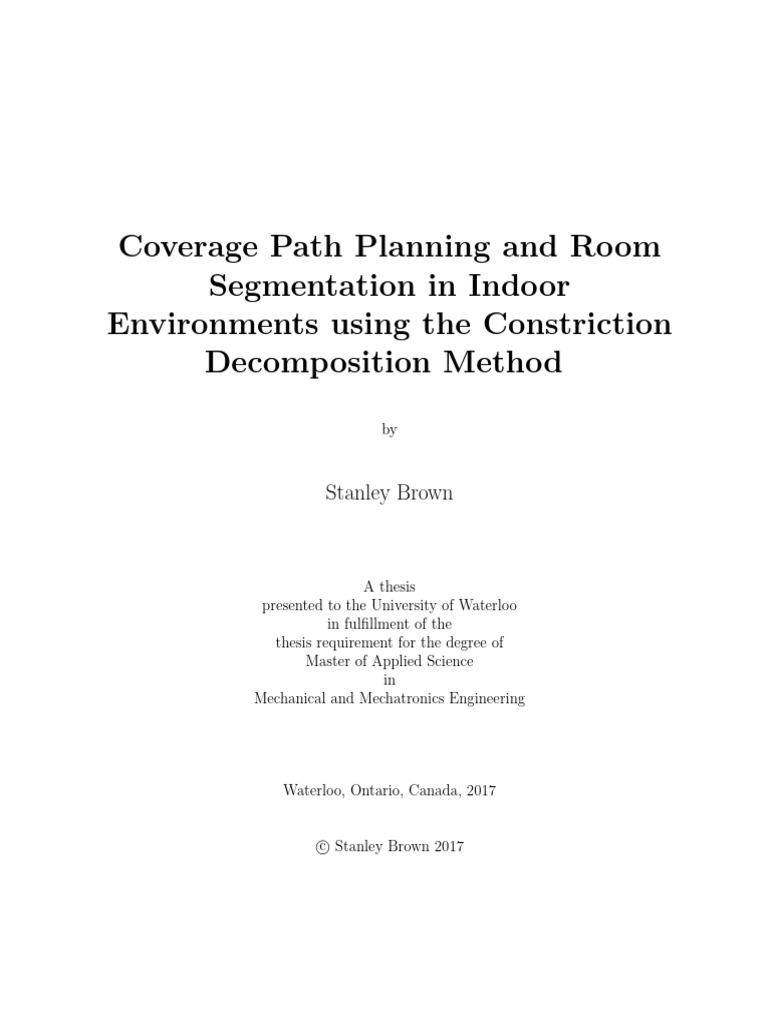 Coverage Path Planning and Room Segmentation in Indoor Environments using the Constriction Decomposition Method

by

Stanley Brown

A thesis
presented to the University of Waterloo
in fulfillment of the
thesis requirement for the degree of
Master of Applied Science
in
Mechanical and Mechatronics Engineering

Waterloo, Ontario, Canada, 2017

© Stanley Brown 2017